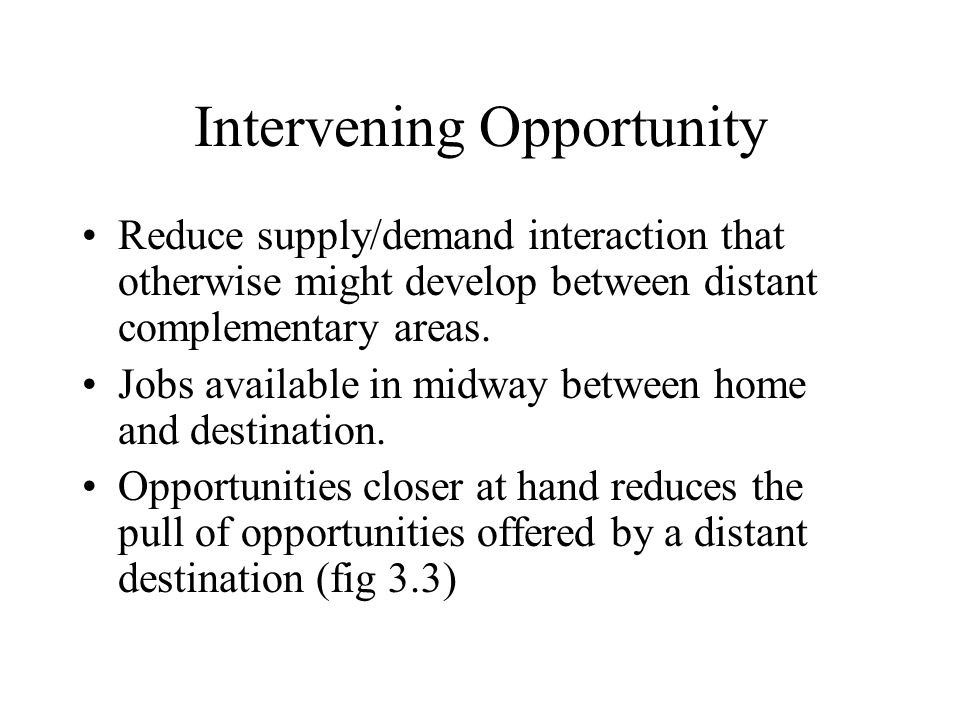 Intervening Opportunity

• Reduce supply/demand interaction that otherwise might develop between distant complementary areas.
• Jobs available in midway between home and destination.
• Opportunities closer at hand reduces the pull of opportunities offered by a distant destination (fig 3.3)